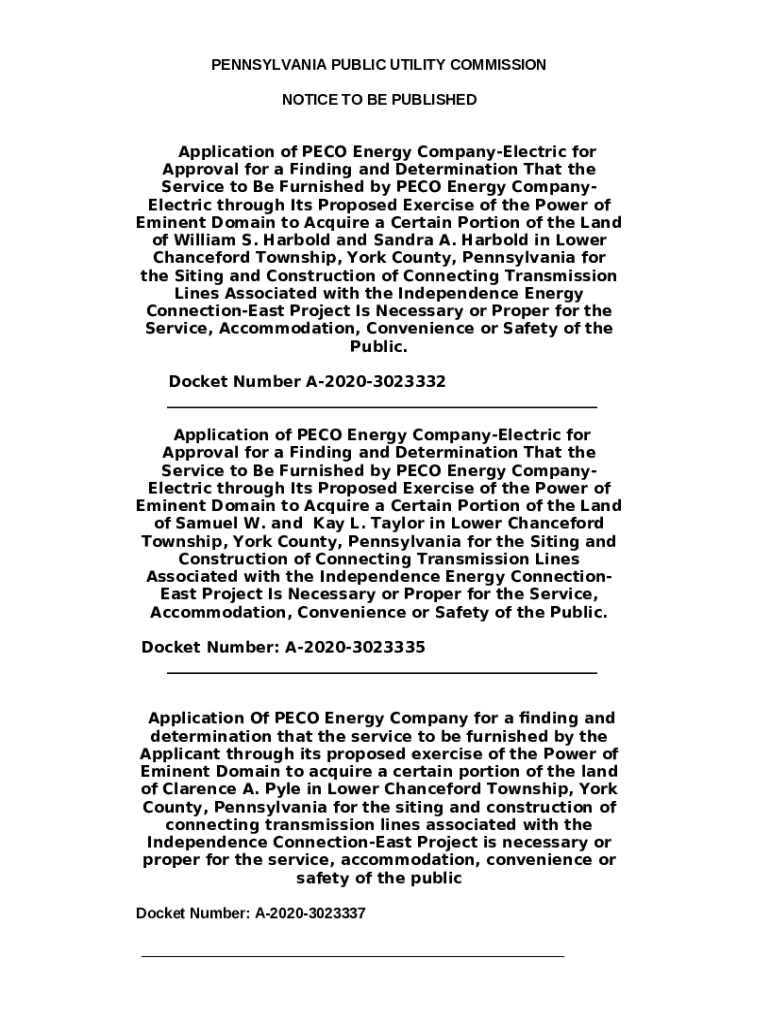 PENNSYLVANIA PUBLIC UTILITY COMMISSION

NOTICE TO BE PUBLISHED

Application of PECO Energy Company-Electric for Approval for a Finding and Determination That the Service to Be Furnished by PECO Energy Company-Electric through Its Proposed Exercise of the Power of Eminent Domain to Acquire a Certain Portion of the Land of William S. Harbold and Sandra A. Harbold in Lower Chanceford Township, York County, Pennsylvania for the Siting and Construction of Connecting Transmission Lines Associated with the Independence Energy Connection-East Project Is Necessary or Proper for the Service, Accommodation, Convenience or Safety of the Public.

Docket Number A-2020-3023332

Application of PECO Energy Company-Electric for Approval for a Finding and Determination That the Service to Be Furnished by PECO Energy Company-Electric through Its Proposed Exercise of the Power of Eminent Domain to Acquire a Certain Portion of the Land of Samuel W. and Kay L. Taylor in Lower Chanceford Township, York County, Pennsylvania for the Siting and Construction of Connecting Transmission Lines Associated with the Independence Energy Connection-East Project Is Necessary or Proper for the Service, Accommodation, Convenience or Safety of the Public.

Docket Number: A-2020-3023335

Application Of PECO Energy Company for a finding and determination that the service to be furnished by the Applicant through its proposed exercise of the Power of Eminent Domain to acquire a certain portion of the land of Clarence A. Pyle in Lower Chanceford Township, York County, Pennsylvania for the siting and construction of connecting transmission lines associated with the Independence Connection-East Project is necessary or proper for the service, accommodation, convenience or safety of the public

Docket Number: A-2020-3023337